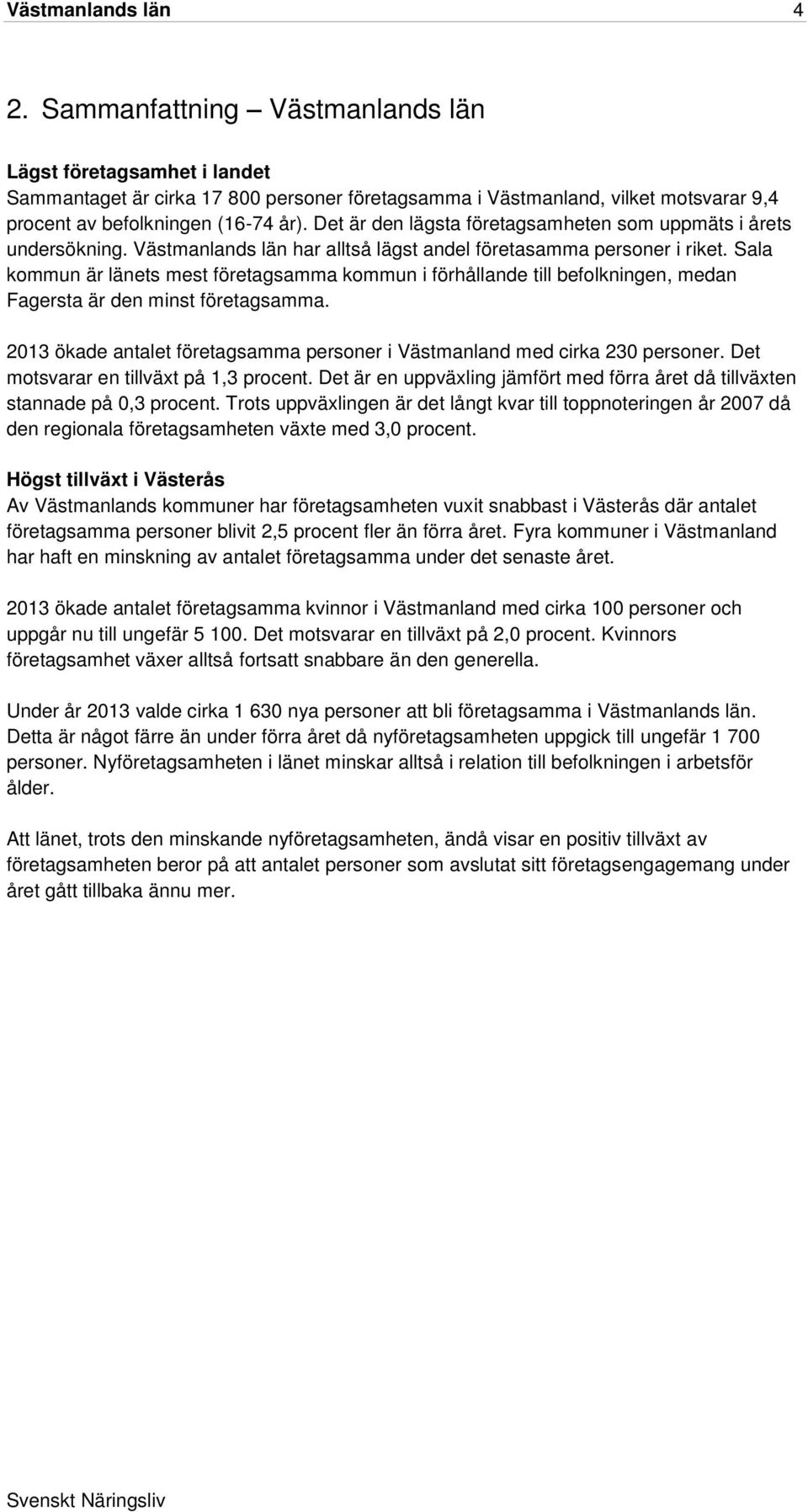 Västmanlands län 4

2. Sammanfattning – Västmanlands län

Lägst företagsamhet i landet
Sammantaget är cirka 17 800 personer företagsamma i Västmanland, vilket motsvarar 9,4 procent av befolkningen (16-74 år). Det är den lägsta företagsamheten som uppmäts i årets undersökning. Västmanlands län har alltså lägst andel företasamma personer i riket. Sala kommun är länets mest företagsamma kommun i förhållande till befolkningen, medan Fagersta är den minst företagsamma.

2013 ökade antalet företagsamma personer i Västmanland med cirka 230 personer. Det motsvarar en tillväxt på 1,3 procent. Det är en uppväxling jämfört med förra året då tillväxten stannade på 0,3 procent. Trots uppväxlingen är det långt kvar till toppnoteringen år 2007 då den regionala företagsamheten växte med 3,0 procent.

Högst tillväxt i Västerås
Av Västmanlands kommuner har företagsamheten vuxit snabbast i Västerås där antalet företagsamma personer blivit 2,5 procent fler än förra året. Fyra kommuner i Västmanland har haft en minskning av antalet företagsamma under det senaste året.

2013 ökade antalet företagsamma kvinnor i Västmanland med cirka 100 personer och uppgår nu till ungefär 5 100. Det motsvarar en tillväxt på 2,0 procent. Kvinnors företagsamhet växer alltså fortsatt snabbare än den generella.

Under år 2013 valde cirka 1 630 nya personer att bli företagsamma i Västmanlands län. Detta är något färre än under förra året då nyföretagsamheten uppgick till ungefär 1 700 personer. Nyföretagsamheten i länet minskar alltså i relation till befolkningen i arbetsför ålder.

Att länet, trots den minskande nyföretagsamheten, ändå visar en positiv tillväxt av företagsamheten beror på att antalet personer som avslutat sitt företagsengagemang under året gått tillbaka ännu mer.

Svenskt Näringsliv